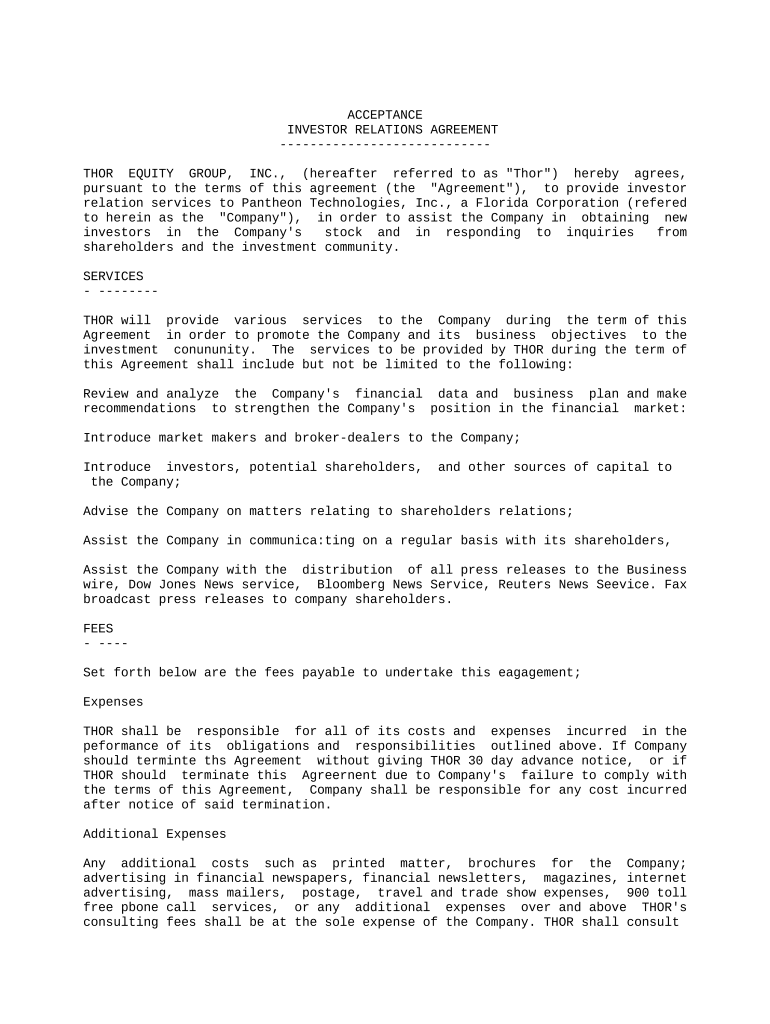 ACCEPTANCE
INVESTOR RELATIONS AGREEMENT
----------------------------

THOR EQUITY GROUP, INC., (hereafter referred to as "Thor") hereby agrees, pursuant to the terms of this agreement (the "Agreement"), to provide investor relation services to Pantheon Technologies, Inc., a Florida Corporation (refered to herein as the "Company"), in order to assist the Company in obtaining new investors in the Company's stock and in responding to inquiries from shareholders and the investment community.

SERVICES
- --------

THOR will provide various services to the Company during the term of this Agreement in order to promote the Company and its business objectives to the investment conununity. The services to be provided by THOR during the term of this Agreement shall include but not be limited to the following:

Review and analyze the Company's financial data and business plan and make recommendations to strengthen the Company's position in the financial market:

Introduce market makers and broker-dealers to the Company;

Introduce investors, potential shareholders, and other sources of capital to the Company;

Advise the Company on matters relating to shareholders relations;

Assist the Company in communica:ting on a regular basis with its shareholders,

Assist the Company with the distribution of all press releases to the Business wire, Dow Jones News service, Bloomberg News Service, Reuters News Seevice. Fax broadcast press releases to company shareholders.

FEES
- ----

Set forth below are the fees payable to undertake this eagagement;

Expenses

THOR shall be responsible for all of its costs and expenses incurred in the peformance of its obligations and responsibilities outlined above. If Company should terminte ths Agreement without giving THOR 30 day advance notice, or if THOR should terminate this Agreernent due to Company's failure to comply with the terms of this Agreement, Company shall be responsible for any cost incurred after notice of said termination.

Additional Expenses

Any additional costs such as printed matter, brochures for the Company; advertising in financial newspapers, financial newsletters, magazines, internet advertising, mass mailers, postage, travel and trade show expenses, 900 toll free pbone call services, or any additional expenses over and above THOR's consulting fees shall be at the sole expense of the Company. THOR shall consult